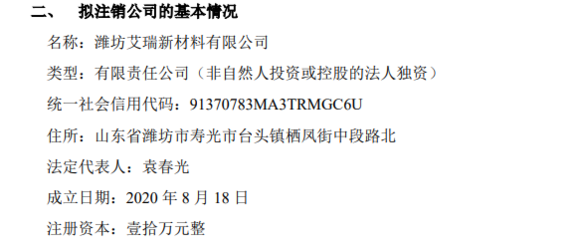 二、 拟注销公司的基本情况

名称：潍坊艾瑞新材料有限公司

类型：有限责任公司（非自然人投资或控股的法人独资）

统一社会信用代码：91370783MA3TRMGC6U

住所：山东省潍坊市寿光市台头镇栖凤街中段路北

法定代表人：袁春光

成立日期：2020 年 8 月 18 日

注册资本：壹拾万元整